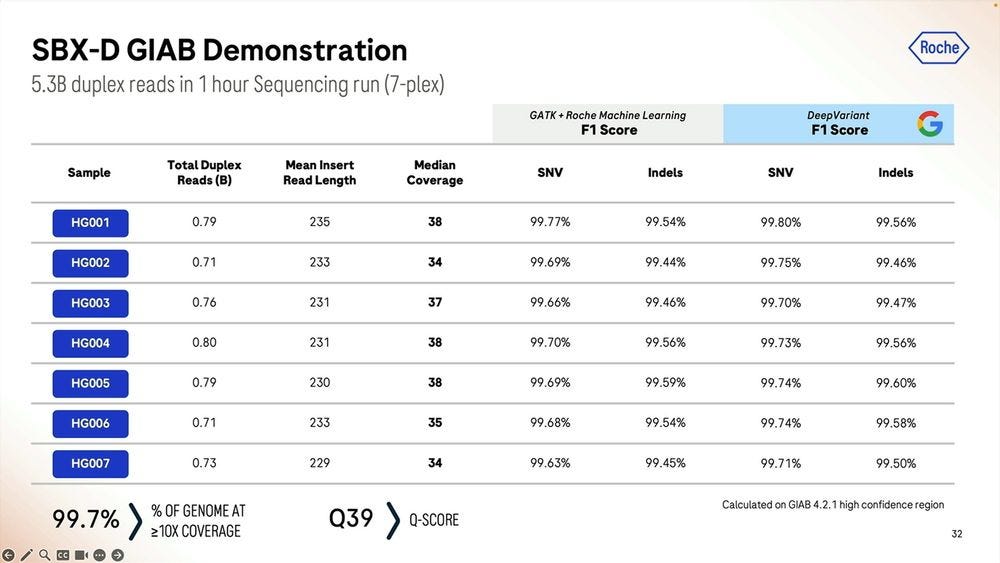 SBX-D GIAB Demonstration

Roche

5.3B duplex reads in 1 hour Sequencing run (7-plex)

| | | | | GATK + Roche Machine Learning F1 Score | | DeepVariant F1 Score | |
|---|---|---|---|---|---|---|---|
| Sample | Total Duplex Reads (B) | Mean Insert Read Length | Median Coverage | SNV | Indels | SNV | Indels |
| HG001 | 0.79 | 235 | 38 | 99.77% | 99.54% | 99.80% | 99.56% |
| HG002 | 0.71 | 233 | 34 | 99.69% | 99.44% | 99.75% | 99.46% |
| HG003 | 0.76 | 231 | 37 | 99.66% | 99.46% | 99.70% | 99.47% |
| HG004 | 0.80 | 231 | 38 | 99.70% | 99.56% | 99.73% | 99.56% |
| HG005 | 0.79 | 230 | 38 | 99.69% | 99.59% | 99.74% | 99.60% |
| HG006 | 0.71 | 233 | 35 | 99.68% | 99.54% | 99.74% | 99.58% |
| HG007 | 0.73 | 229 | 34 | 99.63% | 99.45% | 99.71% | 99.50% |

99.7% % OF GENOME AT ≥10X COVERAGE

Q39 Q-SCORE

Calculated on GIAB 4.2.1 high confidence region

32